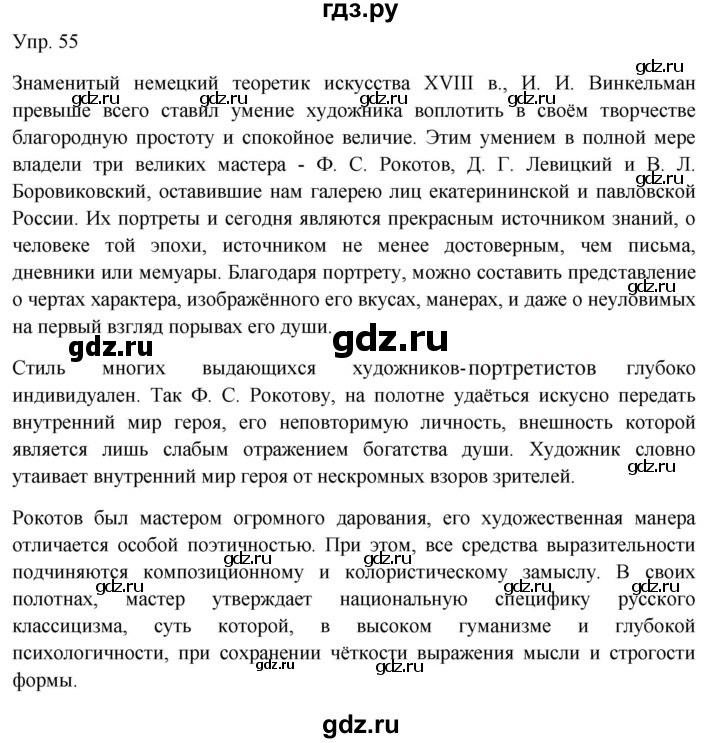 гдз.ру

Упр. 55

gdz.ru

Знаменитый немецкий теоретик искусства XVIII в., И. И. Винкельман превыше всего ставил умение художника воплотить в своём творчестве благородную простоту и спокойное величие. Этим умением в полной мере владели три великих мастера - Ф. С. Рокотов, Д. Г. Левицкий и В. Л. Боровиковский, оставившие нам галерею лиц екатерининской и павловской России. Их портреты и сегодня являются прекрасным источником знаний, о человеке той эпохи, источником не менее достоверным, чем письма, дневники или мемуары. Благодаря портрету, можно составить представление о чертах характера, изображённого его вкусах, манерах, и даже о неуловимых на первый взгляд порывах его души.

gdz.ru gdz.ru

Стиль многих выдающихся художников-портретистов глубоко индивидуален. Так Ф. С. Рокотову, на полотне удаёться искусно передать внутренний мир героя, его неповторимую личность, внешность которой является лишь слабым отражением богатства души. Художник словно утаивает внутренний мир героя от нескромных взоров зрителей.

Рокотов был мастером огромного дарования, его художественная манера отличается особой поэтичностью. При этом, все средства выразительности подчиняются композиционному и колористическому замыслу. В своих полотнах, мастер утверждает национальную специфику русского классицизма, суть которой, в высоком гуманизме и глубокой психологичности, при сохранении чёткости выражения мысли и строгости формы.

gdz.ru